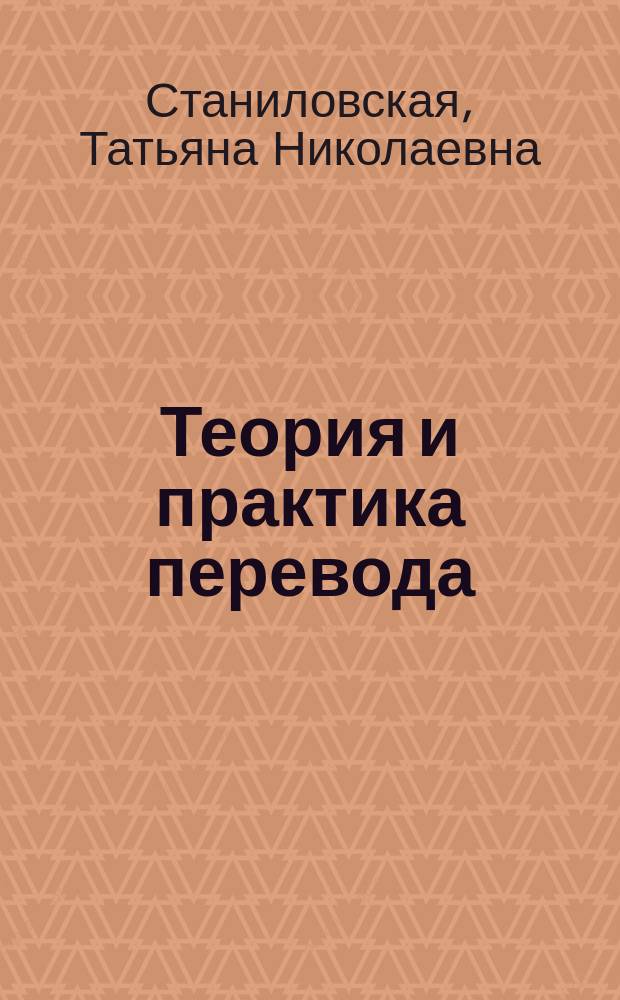 Станиловская, Татьяна Николаевна

Теория и практика перевода